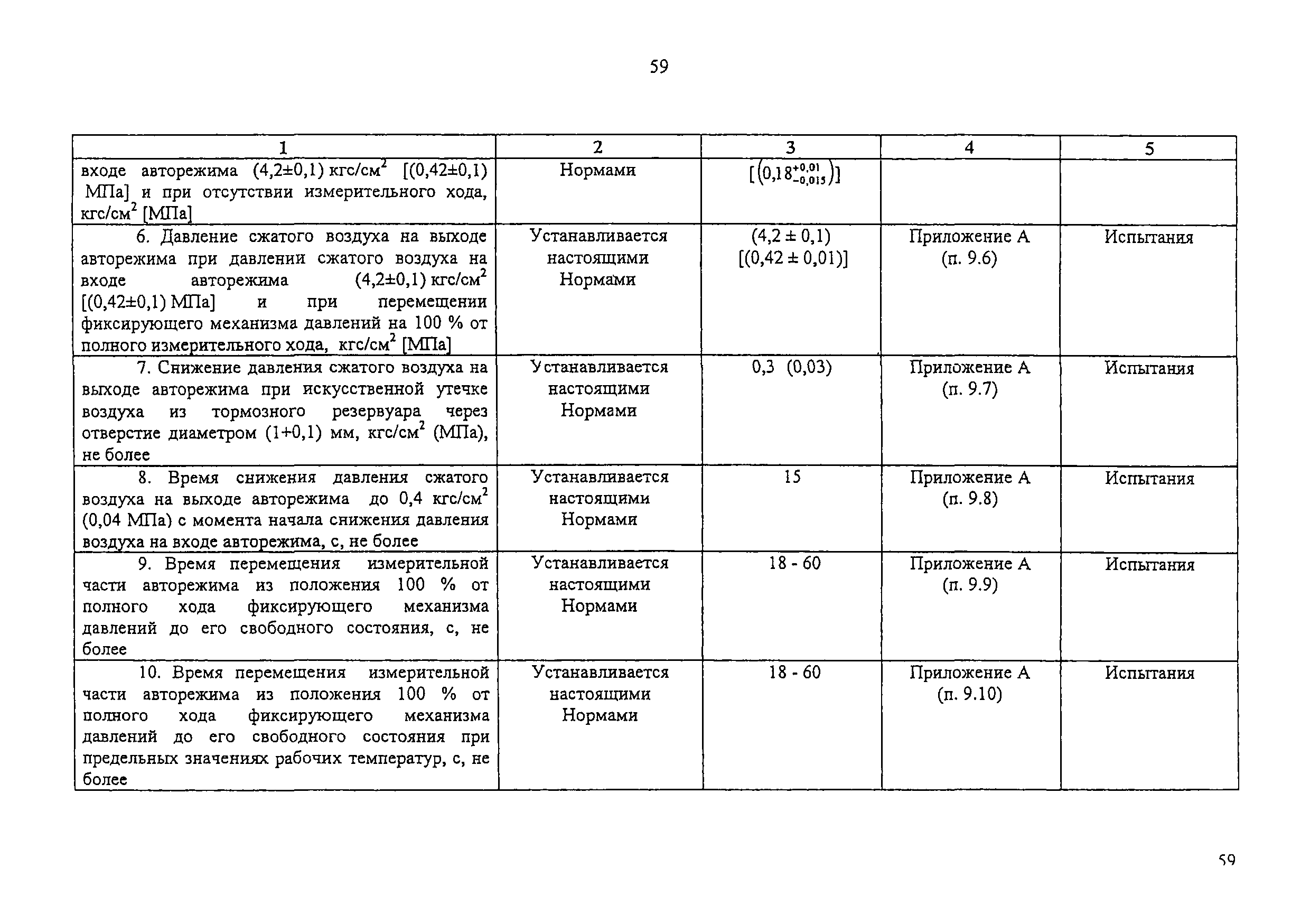 59

| 1 | 2 | 3 | 4 | 5 |
|---|---|---|---|---|
| входе авторежима (4,2±0,1) кгс/см$^2$ [(0,42±0,1) МПа] и при отсутствии измерительного хода, кгс/см$^2$ [МПа] | Нормами | $[(0,18^{+0,01}_{-0,015})]$ | | |
| 6. Давление сжатого воздуха на выходе авторежима при давлении сжатого воздуха на входе авторежима (4,2±0,1) кгс/см$^2$ [(0,42±0,1) МПа] и при перемещении фиксирующего механизма давлений на 100 % от полного измерительного хода, кгс/см$^2$ [МПа] | Устанавливается настоящими Нормами | (4,2 ± 0,1) [(0,42 ± 0,01)] | Приложение А (п. 9.6) | Испытания |
| 7. Снижение давления сжатого воздуха на выходе авторежима при искусственной утечке воздуха из тормозного резервуара через отверстие диаметром (1+0,1) мм, кгс/см$^2$ (МПа), не более | Устанавливается настоящими Нормами | 0,3 (0,03) | Приложение А (п. 9.7) | Испытания |
| 8. Время снижения давления сжатого воздуха на выходе авторежима до 0,4 кгс/см$^2$ (0,04 МПа) с момента начала снижения давления воздуха на входе авторежима, с, не более | Устанавливается настоящими Нормами | 15 | Приложение А (п. 9.8) | Испытания |
| 9. Время перемещения измерительной части авторежима из положения 100 % от полного хода фиксирующего механизма давлений до его свободного состояния, с, не более | Устанавливается настоящими Нормами | 18 - 60 | Приложение А (п. 9.9) | Испытания |
| 10. Время перемещения измерительной части авторежима из положения 100 % от полного хода фиксирующего механизма давлений до его свободного состояния при предельных значениях рабочих температур, с, не более | Устанавливается настоящими Нормами | 18 - 60 | Приложение А (п. 9.10) | Испытания |

59